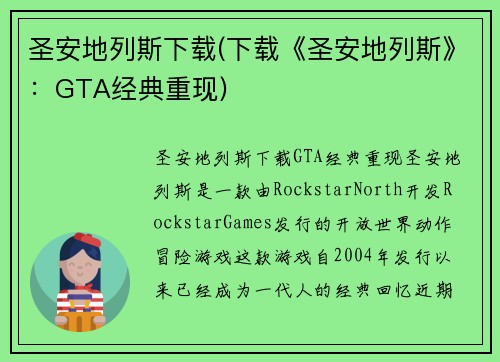 圣安地列斯下载(下载《圣安地列斯》：GTA经典重现)

圣安地列斯下载GTA经典重现圣安地列斯是一款由RockstarNorth开发RockstarGames发行的开放世界动作冒险游戏这款游戏自2004年发行以来已经成为一代人的经典回忆近期